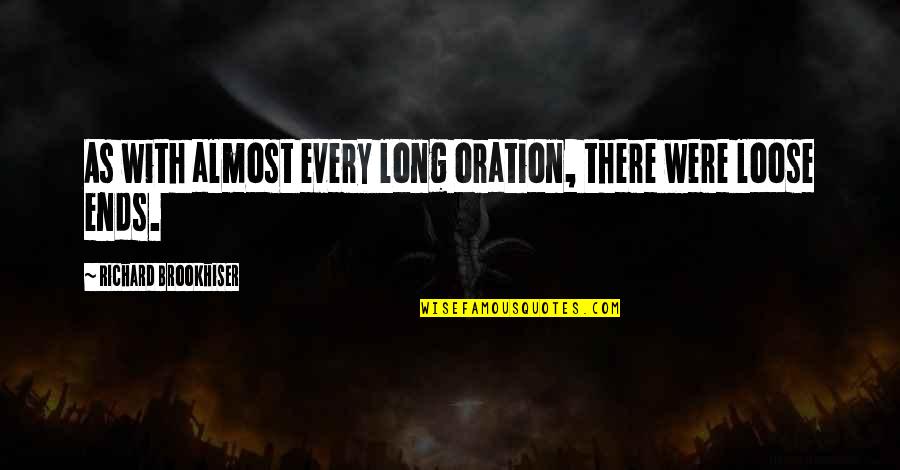 AS WITH ALMOST EVERY LONG ORATION, THERE WERE LOOSE ENDS.

~ RICHARD BROOKHISER

WISEFAMOUSQUOTES.COM